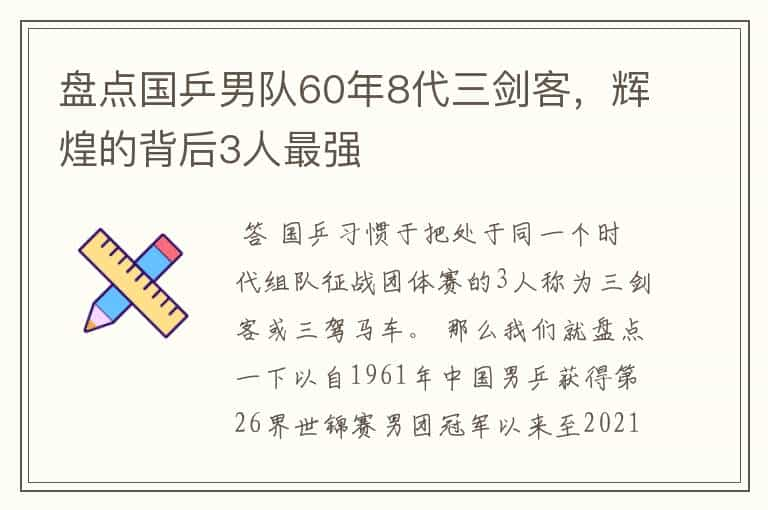 盘点国乒男队60年8代三剑客，辉煌的背后3人最强

答 国乒习惯于把处于同一个时代组队征战团体赛的3人称为三剑客或三驾马车。那么我们就盘点一下以自1961年中国男乒获得第26界世锦赛男团冠军以来至2021